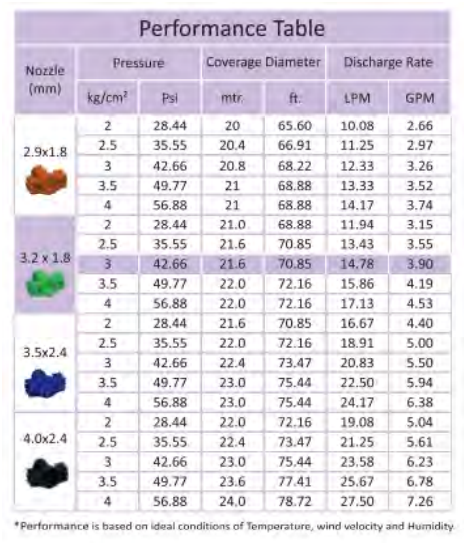 Performance Table

| Nozzle (mm) | Pressure kg/cm² | Pressure Psi | Coverage Diameter mtr. | Coverage Diameter ft. | Discharge Rate LPM | Discharge Rate GPM |
|---|---|---|---|---|---|---|
| 2.9x1.8 | 2 | 28.44 | 20 | 65.60 | 10.08 | 2.66 |
| | 2.5 | 35.55 | 20.4 | 66.91 | 11.25 | 2.97 |
| | 3 | 42.66 | 20.8 | 68.22 | 12.33 | 3.26 |
| | 3.5 | 49.77 | 21 | 68.88 | 13.33 | 3.52 |
| | 4 | 56.88 | 21 | 68.88 | 14.17 | 3.74 |
| 3.2 x 1.8 | 2 | 28.44 | 21.0 | 68.88 | 11.94 | 3.15 |
| | 2.5 | 35.55 | 21.6 | 70.85 | 13.43 | 3.55 |
| | 3 | 42.66 | 21.6 | 70.85 | 14.78 | 3.90 |
| | 3.5 | 49.77 | 22.0 | 72.16 | 15.86 | 4.19 |
| | 4 | 56.88 | 22.0 | 72.16 | 17.13 | 4.53 |
| 3.5x2.4 | 2 | 28.44 | 21.6 | 70.85 | 16.67 | 4.40 |
| | 2.5 | 35.55 | 22.0 | 72.16 | 18.91 | 5.00 |
| | 3 | 42.66 | 22.4 | 73.47 | 20.83 | 5.50 |
| | 3.5 | 49.77 | 23.0 | 75.44 | 22.50 | 5.94 |
| | 4 | 56.88 | 23.0 | 75.44 | 24.17 | 6.38 |
| 4.0x2.4 | 2 | 28.44 | 22.0 | 72.16 | 19.08 | 5.04 |
| | 2.5 | 35.55 | 22.4 | 73.47 | 21.25 | 5.61 |
| | 3 | 42.66 | 23.0 | 75.44 | 23.58 | 6.23 |
| | 3.5 | 49.77 | 23.6 | 77.41 | 25.67 | 6.78 |
| | 4 | 56.88 | 24.0 | 78.72 | 27.50 | 7.26 |

*Performance is based on ideal conditions of Temperature, wind velocity and Humidity